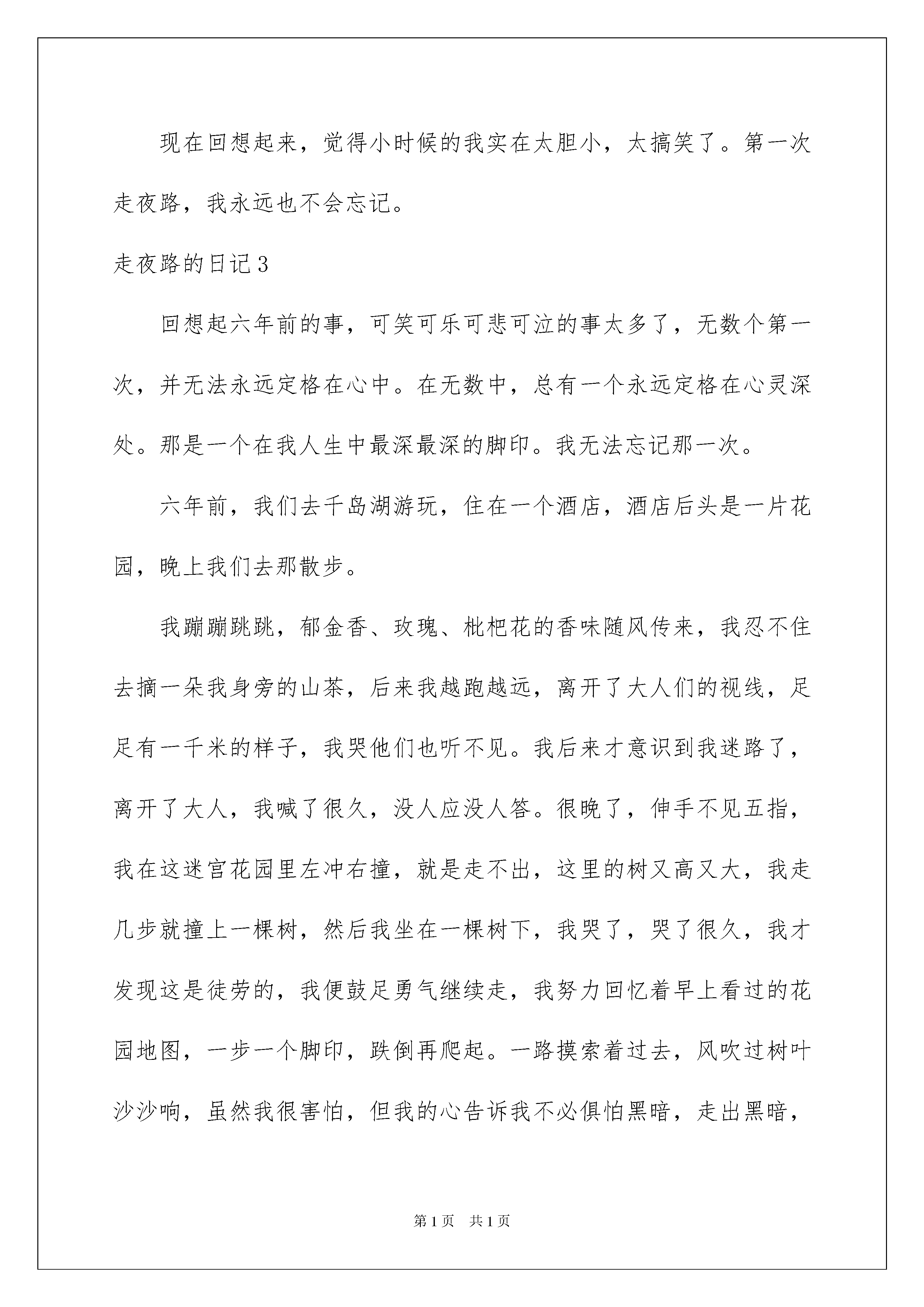 现在回想起来，觉得小时候的我实在太胆小，太搞笑了。第一次走夜路，我永远也不会忘记。

走夜路的日记3

回想起六年前的事，可笑可乐可悲可泣的事太多了，无数个第一次，并无法永远定格在心中。在无数中，总有一个永远定格在心灵深处。那是一个在我人生中最深最深的脚印。我无法忘记那一次。

六年前，我们去千岛湖游玩，住在一个酒店，酒店后头是一片花园，晚上我们去那散步。

我蹦蹦跳跳，郁金香、玫瑰、枇杷花的香味随风传来，我忍不住去摘一朵我身旁的山茶，后来我越跑越远，离开了大人们的视线，足足有一千米的样子，我哭他们也听不见。我后来才意识到我迷路了，离开了大人，我喊了很久，没人应没人答。很晚了，伸手不见五指，我在这迷宫花园里左冲右撞，就是走不出，这里的树又高又大，我走几步就撞上一棵树，然后我坐在一棵树下，我哭了，哭了很久，我才发现这是徒劳的，我便鼓足勇气继续走，我努力回忆着早上看过的花园地图，一步一个脚印，跌倒再爬起。一路摸索着过去，风吹过树叶沙沙响，虽然我很害怕，但我的心告诉我不必俱怕黑暗，走出黑暗，

第1页 共1页